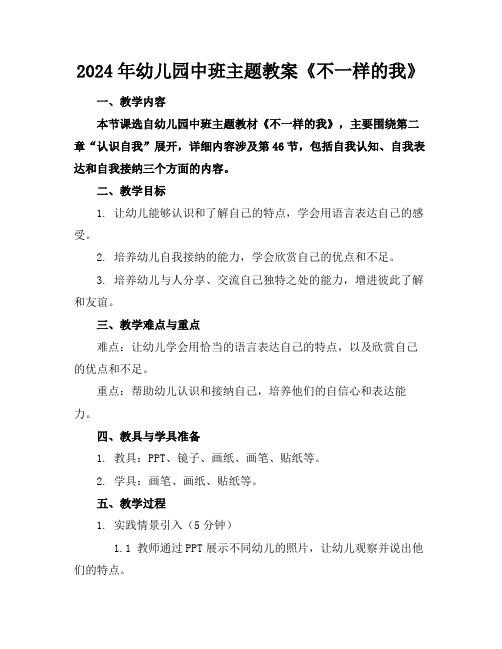 2024年幼儿园中班主题教案《不一样的我》

一、教学内容

本节课选自幼儿园中班主题教材《不一样的我》，主要围绕第二章“认识自我”展开，详细内容涉及第46节，包括自我认知、自我表达和自我接纳三个方面的内容。

二、教学目标

1. 让幼儿能够认识和了解自己的特点，学会用语言表达自己的感受。

2. 培养幼儿自我接纳的能力，学会欣赏自己的优点和不足。

3. 培养幼儿与人分享、交流自己独特之处的能力，增进彼此了解和友谊。

三、教学难点与重点

难点：让幼儿学会用恰当的语言表达自己的特点，以及欣赏自己的优点和不足。

重点：帮助幼儿认识和接纳自己，培养他们的自信心和表达能力。

四、教具与学具准备

1. 教具：PPT、镜子、画纸、画笔、贴纸等。

2. 学具：画笔、画纸、贴纸等。

五、教学过程

1. 实践情景引入（5分钟）

1.1 教师通过PPT展示不同幼儿的照片，让幼儿观察并说出他们的特点。